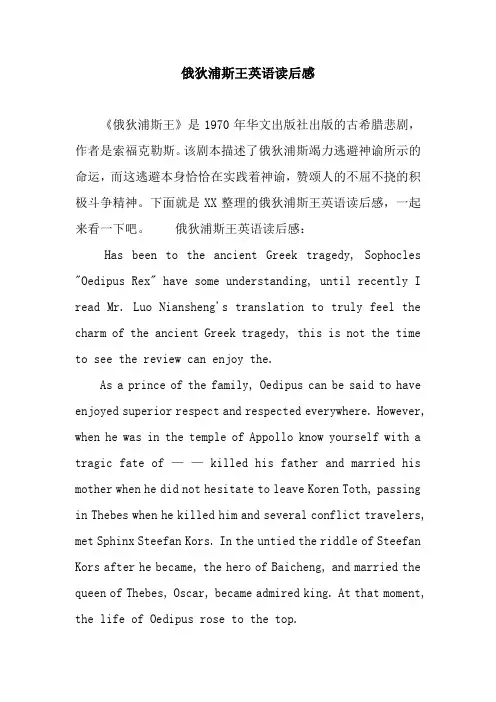 俄狄浦斯王英语读后感

《俄狄浦斯王》是 1970 年华文出版社出版的古希腊悲剧，作者是索福克勒斯。该剧本描述了俄狄浦斯竭力逃避神谕所示的命运，而这逃避本身恰恰在实践着神谕，赞颂人的不屈不挠的积极斗争精神。下面就是 XX 整理的俄狄浦斯王英语读后感，一起来看一下吧。　　俄狄浦斯王英语读后感：

Has been to the ancient Greek tragedy, Sophocles "Oedipus Rex" have some understanding, until recently I read Mr. Luo Niansheng's translation to truly feel the charm of the ancient Greek tragedy, this is not the time to see the review can enjoy the.

As a prince of the family, Oedipus can be said to have enjoyed superior respect and respected everywhere. However, when he was in the temple of Appollo know yourself with a tragic fate of — — killed his father and married his mother when he did not hesitate to leave Koren Toth, passing in Thebes when he killed him and several conflict travelers, met Sphinx Steefan Kors. In the untied the riddle of Steefan Kors after he became, the hero of Baicheng, and married the queen of Thebes, Oscar, became admired king. At that moment, the life of Oedipus rose to the top.